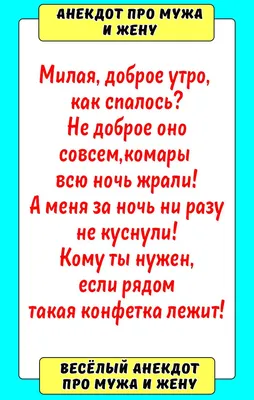 АНЕКДОТ ПРО МУЖА И ЖЕНУ

Милая, доброе утро, как спалось?
Не доброе оно совсем,комары всю ночь жрали!
А меня за ночь ни разу не куснули!
Кому ты нужен, если рядом такая конфетка лежит!

ВЕСЁЛЫЙ АНЕКДОТ ПРО МУЖА И ЖЕНУ